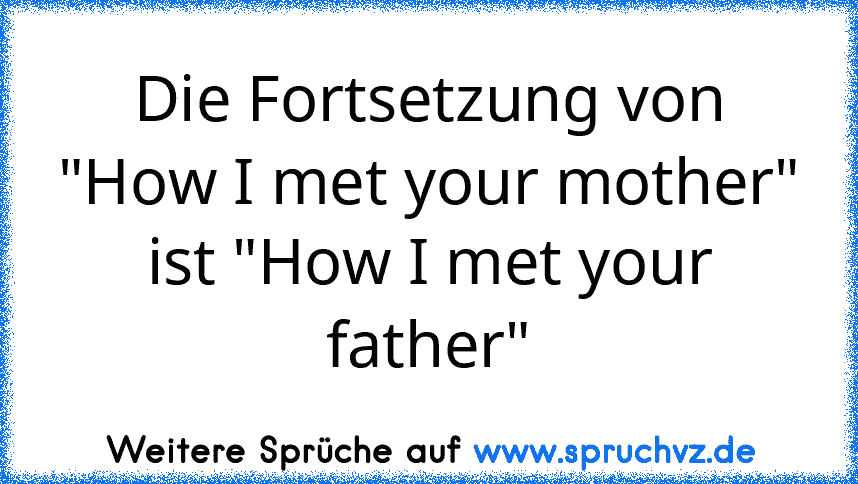 Die Fortsetzung von "How I met your mother" ist "How I met your father"

Weitere Sprüche auf www.spruchvz.de